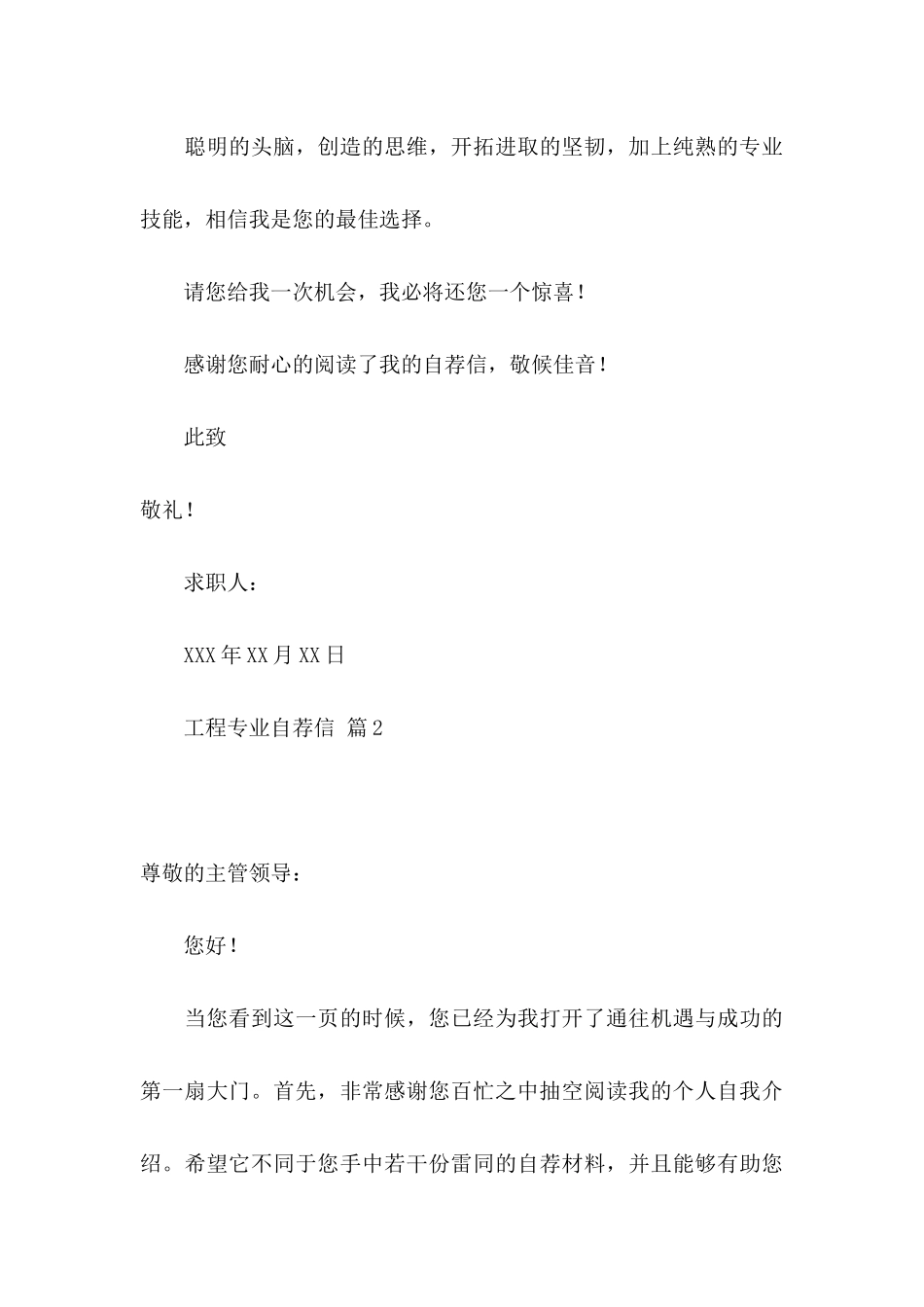 聪明的头脑，创造的思维，开拓进取的坚韧，加上纯熟的专业技能，相信我是您的最佳选择。

请您给我一次机会，我必将还您一个惊喜！

感谢您耐心的阅读了我的自荐信，敬候佳音！

此致

敬礼！

求职人：

XXX 年 XX 月 XX 日

工程专业自荐信 篇 2

尊敬的主管领导：

您好！

当您看到这一页的时候，您已经为我打开了通往机遇与成功的第一扇大门。首先，非常感谢您百忙之中抽空阅读我的个人自我介绍。希望它不同于您手中若干份雷同的自荐材料，并且能够有助您